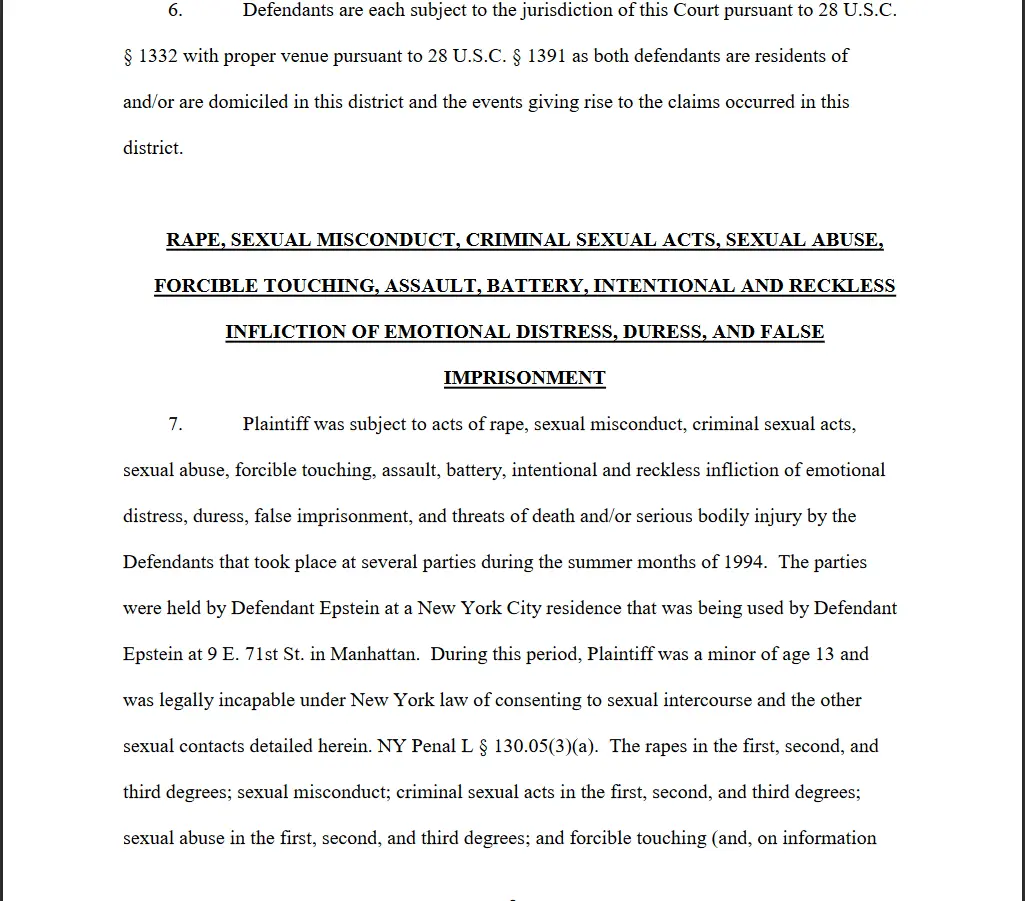 6. Defendants are each subject to the jurisdiction of this Court pursuant to 28 U.S.C. § 1332 with proper venue pursuant to 28 U.S.C. § 1391 as both defendants are residents of and/or are domiciled in this district and the events giving rise to the claims occurred in this district.

RAPE, SEXUAL MISCONDUCT, CRIMINAL SEXUAL ACTS, SEXUAL ABUSE, FORCIBLE TOUCHING, ASSAULT, BATTERY, INTENTIONAL AND RECKLESS INFLICTION OF EMOTIONAL DISTRESS, DURESS, AND FALSE IMPRISONMENT

7. Plaintiff was subject to acts of rape, sexual misconduct, criminal sexual acts, sexual abuse, forcible touching, assault, battery, intentional and reckless infliction of emotional distress, duress, false imprisonment, and threats of death and/or serious bodily injury by the Defendants that took place at several parties during the summer months of 1994. The parties were held by Defendant Epstein at a New York City residence that was being used by Defendant Epstein at 9 E. 71st St. in Manhattan. During this period, Plaintiff was a minor of age 13 and was legally incapable under New York law of consenting to sexual intercourse and the other sexual contacts detailed herein. NY Penal L § 130.05(3)(a). The rapes in the first, second, and third degrees; sexual misconduct; criminal sexual acts in the first, second, and third degrees; sexual abuse in the first, second, and third degrees; and forcible touching (and, on information